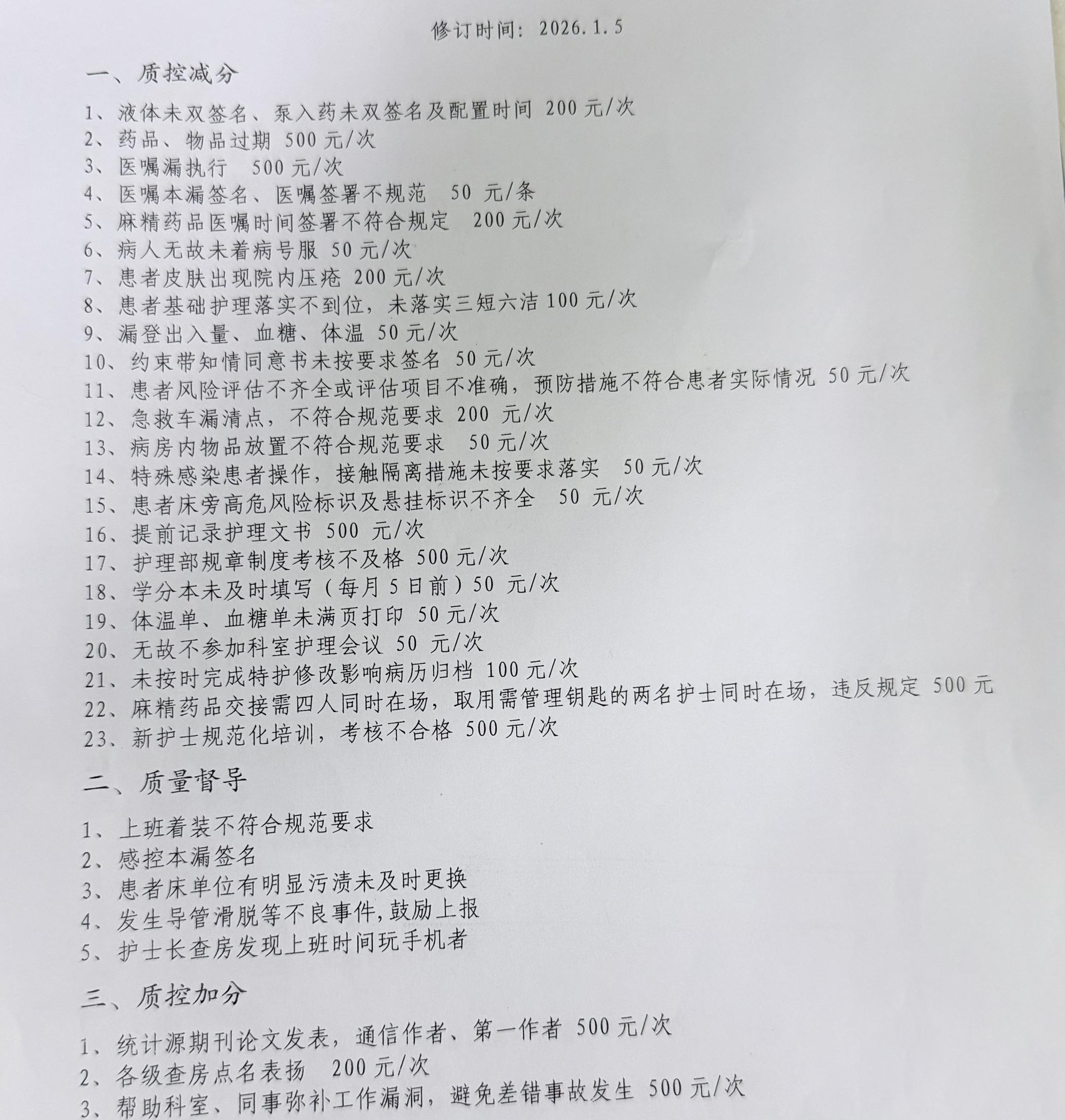 修订时间：2026.1.5

一、质控减分

1、液体未双签名、泵入药未双签名及配置时间 200 元/次
2、药品、物品过期 500 元/次
3、医嘱漏执行 500 元/次
4、医嘱本漏签名、医嘱签署不规范 50 元/条
5、麻精药品医嘱时间签署不符合规定 200 元/次
6、病人无故未着病号服 50 元/次
7、患者皮肤出现院内压疮 200 元/次
8、患者基础护理落实不到位，未落实三短六洁 100 元/次
9、漏登出入量、血糖、体温 50 元/次
10、约束带知情同意书未按要求签名 50 元/次
11、患者风险评估不齐全或评估项目不准确，预防措施不符合患者实际情况 50 元/次
12、急救车漏清点，不符合规范要求 200 元/次
13、病房内物品放置不符合规范要求 50 元/次
14、特殊感染患者操作，接触隔离措施未按要求落实 50 元/次
15、患者床旁高危风险标识及悬挂标识不齐全 50 元/次
16、提前记录护理文书 500 元/次
17、护理部规章制度考核不及格 500 元/次
18、学分本未及时填写（每月 5 日前）50 元/次
19、体温单、血糖单未满页打印 50 元/次
20、无故不参加科室护理会议 50 元/次
21、未按时完成特护修改影响病历归档 100 元/次
22、麻精药品交接需四人同时在场，取用需管理钥匙的两名护士同时在场，违反规定 500 元
23、新护士规范化培训，考核不合格 500 元/次

二、质量督导

1、上班着装不符合规范要求
2、感控本漏签名
3、患者床单位有明显污渍未及时更换
4、发生导管滑脱等不良事件，鼓励上报
5、护士长查房发现上班时间玩手机者

三、质控加分

1、统计源期刊论文发表，通信作者、第一作者 500 元/次
2、各级查房点名表扬 200 元/次
3、帮助科室、同事弥补工作漏洞，避免差错事故发生 500 元/次